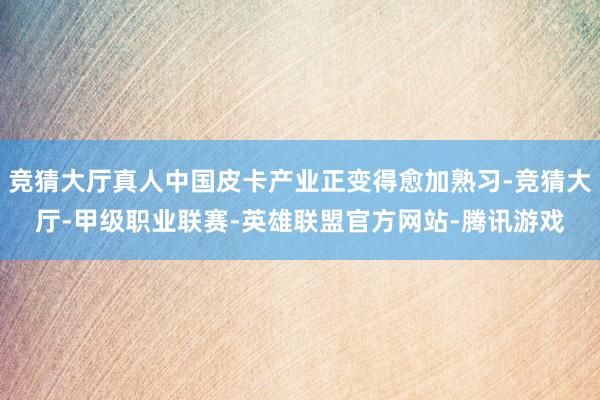 竞猜大厅真人中国皮卡产业正变得愈加熟习-竞猜大厅-甲级职业联赛-英雄联盟官方网站-腾讯游戏